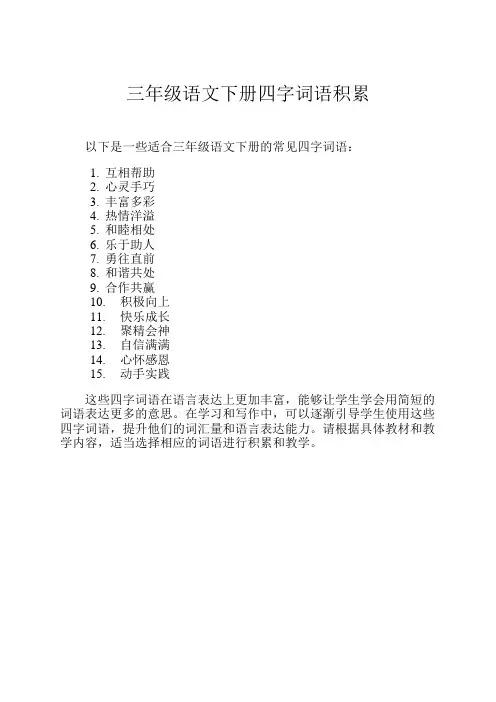 三年级语文下册四字词语积累

以下是一些适合三年级语文下册的常见四字词语：

1. 互相帮助
2. 心灵手巧
3. 丰富多彩
4. 热情洋溢
5. 和睦相处
6. 乐于助人
7. 勇往直前
8. 和谐共处
9. 合作共赢
10. 积极向上
11. 快乐成长
12. 聚精会神
13. 自信满满
14. 心怀感恩
15. 动手实践

这些四字词语在语言表达上更加丰富，能够让学生学会用简短的词语表达更多的意思。在学习和写作中，可以逐渐引导学生使用这些四字词语，提升他们的词汇量和语言表达能力。请根据具体教材和教学内容，适当选择相应的词语进行积累和教学。